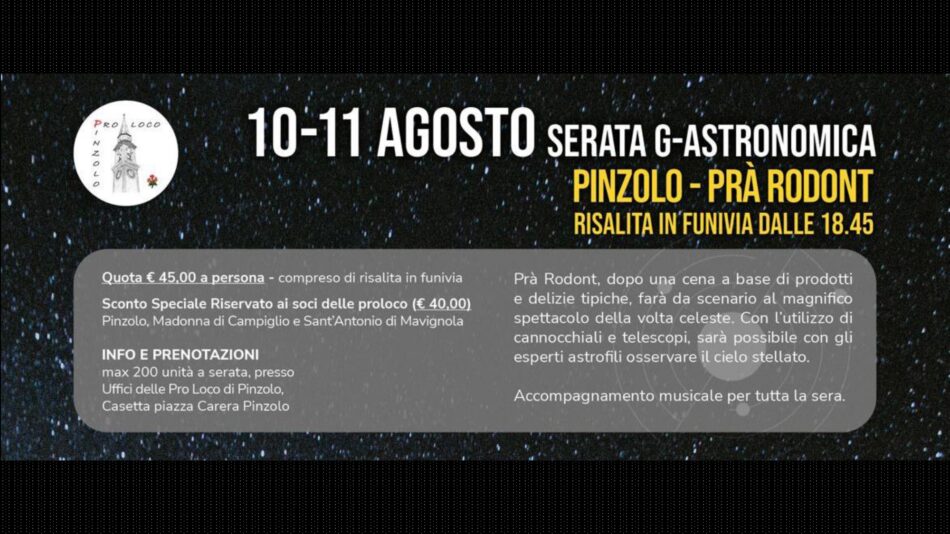 PRO LOCO PINZOLO

10-11 AGOSTO SERATA G-ASTRONOMICA

PINZOLO - PRÀ RODONT

RISALITA IN FUNIVIA DALLE 18.45

Quota € 45,00 a persona - compreso di risalita in funivia

Sconto Speciale Riservato ai soci delle proloco (€ 40,00)
Pinzolo, Madonna di Campiglio e Sant'Antonio di Mavignola

INFO E PRENOTAZIONI
max 200 unità a serata, presso
Uffici delle Pro Loco di Pinzolo,
Casetta piazza Carera Pinzolo

Prà Rodont, dopo una cena a base di prodotti e delizie tipiche, farà da scenario al magnifico spettacolo della volta celeste. Con l'utilizzo di cannocchiali e telescopi, sarà possibile con gli esperti astrofili osservare il cielo stellato.

Accompagnamento musicale per tutta la sera.